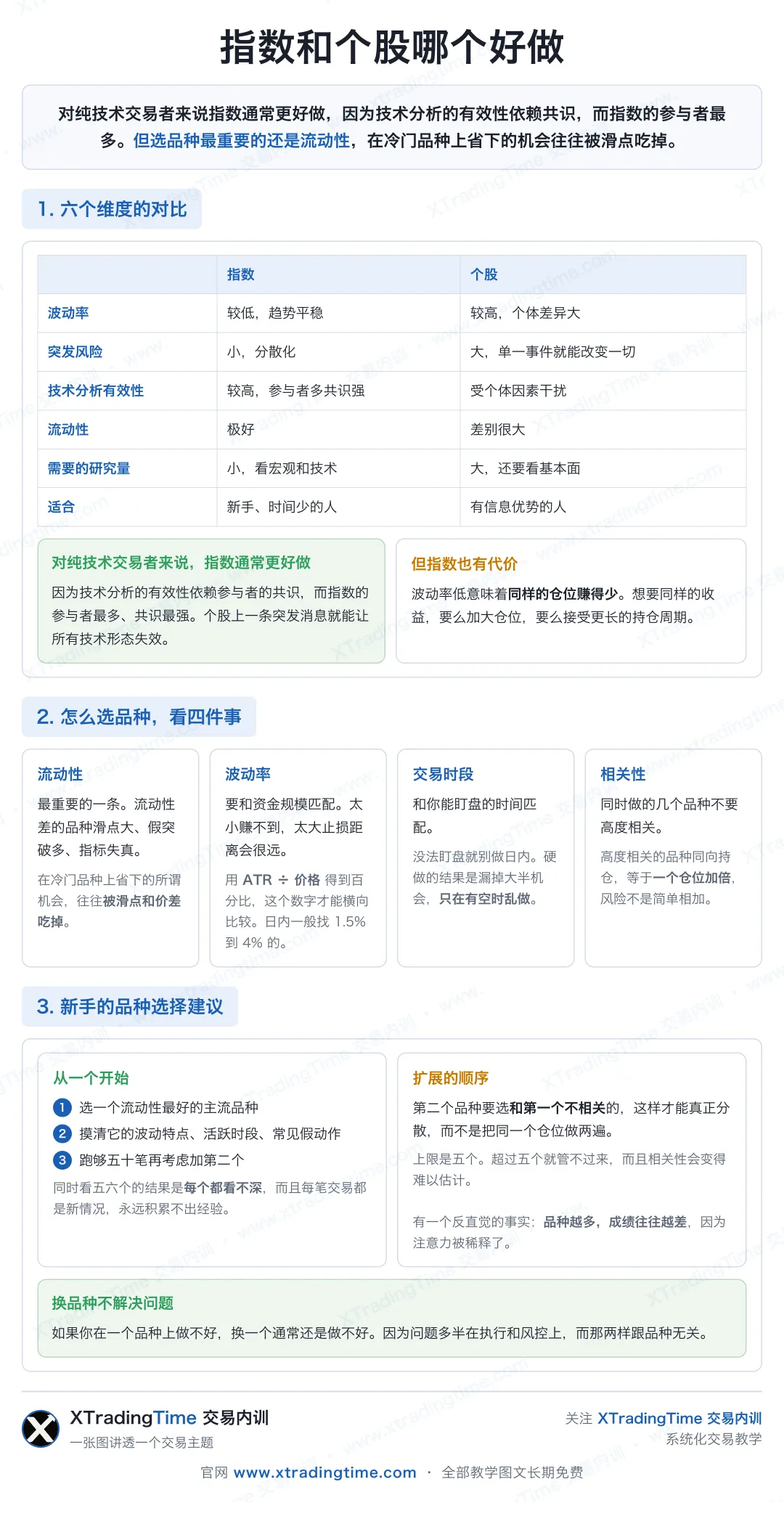 指数和个股哪个好做

对纯技术交易者来说指数通常更好做，因为技术分析的有效性依赖共识，而指数的参与者最多。但选品种最重要的还是流动性，在冷门品种上省下的机会往往被滑点吃掉。

1. 六个维度的对比

| | 指数 | 个股 |
|---|---|---|
| 波动率 | 较低，趋势平稳 | 较高，个体差异大 |
| 突发风险 | 小，分散化 | 大，单一事件就能改变一切 |
| 技术分析有效性 | 较高，参与者多共识强 | 受个体因素干扰 |
| 流动性 | 极好 | 差别很大 |
| 需要的研究量 | 小，看宏观和技术 | 大，还要看基本面 |
| 适合 | 新手、时间少的人 | 有信息优势的人 |

对纯技术交易者来说，指数通常更好做
因为技术分析的有效性依赖参与者的共识，而指数的参与者最多、共识最强。个股上一条突发消息就能让所有技术形态失效。

但指数也有代价
波动率低意味着同样的仓位赚得少。想要同样的收益，要么加大仓位，要么接受更长的持仓周期。

2. 怎么选品种，看四件事

流动性
最重要的一条。流动性差的品种滑点大、假突破多、指标失真。
在冷门品种上省下的所谓机会，往往被滑点和价差吃掉。

波动率
要和资金规模匹配。太小赚不到，太大止损距离会很远。
用 ATR ÷ 价格 得到百分比，这个数字才能横向比较。日内一般找 1.5% 到 4% 的。

交易时段
和你能盯盘的时间匹配。
没法盯盘就别做日内。硬做的结果是漏掉大半机会，只在有空时乱做。

相关性
同时做的几个品种不要高度相关。
高度相关的品种同向持仓，等于一个仓位加倍，风险不是简单相加。

3. 新手的品种选择建议

从一个开始
1 选一个流动性最好的主流品种
2 摸清它的波动特点、活跃时段、常见假动作
3 跑够五十笔再考虑加第二个
同时看五六个的结果是每个都看不深，而且每笔交易都是新情况，永远积累不出经验。

扩展的顺序
第二个品种要选和第一个不相关的，这样才能真正分散，而不是把同一个仓位做两遍。
上限是五个。超过五个就管不过来，而且相关性会变得难以估计。
有一个反直觉的事实：品种越多，成绩往往越差，因为注意力被稀释了。

换品种不解决问题
如果你在一个品种上做不好，换一个通常还是做不好。因为问题多半在执行和风控上，而那两样跟品种无关。

XTradingTime 交易内训
一张图讲透一个交易主题
关注 XTradingTime 交易内训
系统化交易教学
官网 www.xtradingtime.com · 全部教学图文长期免费